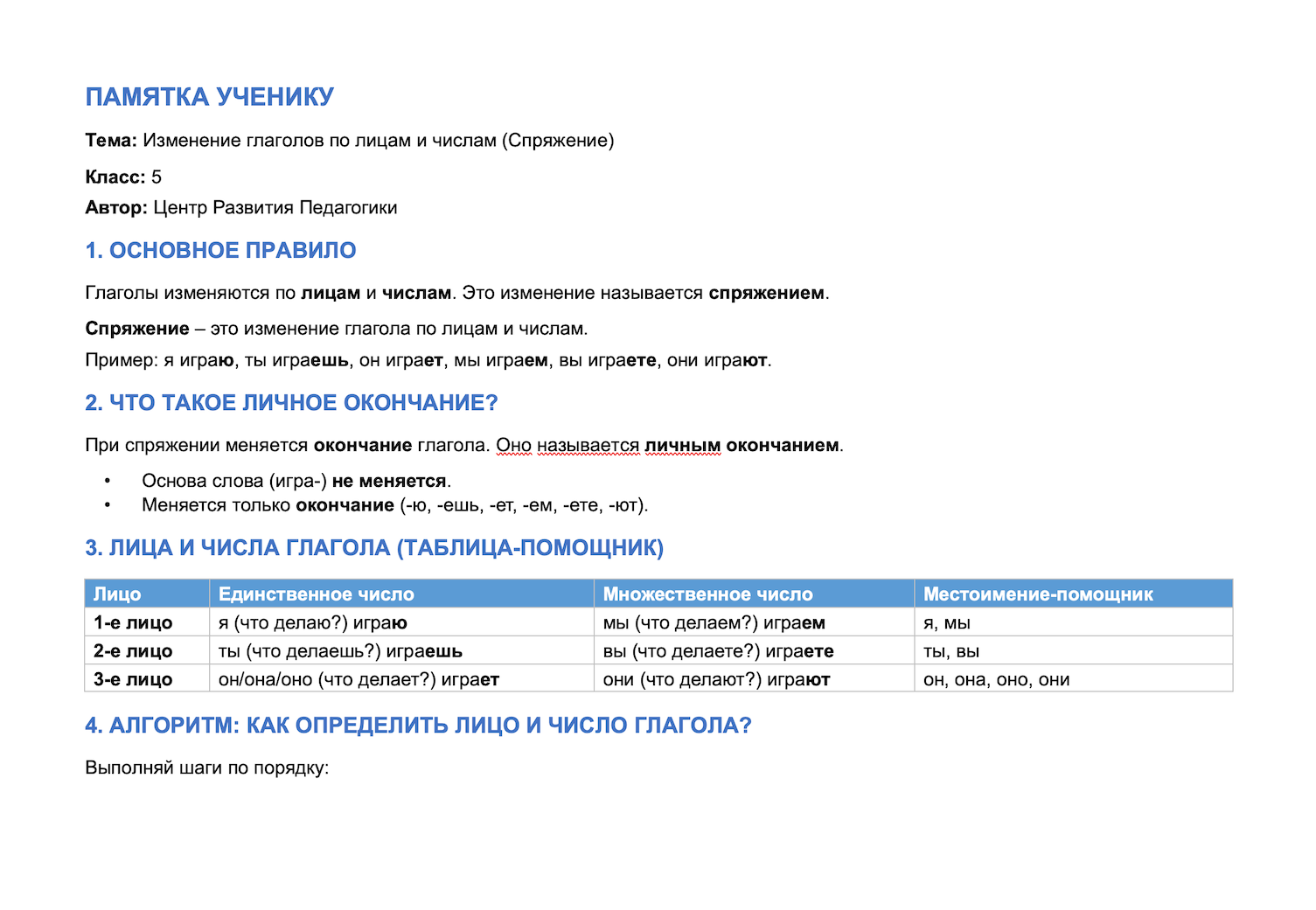 ПАМЯТКА УЧЕНИКУ

Тема: Изменение глаголов по лицам и числам (Спряжение)

Класс: 5

Автор: Центр Развития Педагогики

1. ОСНОВНОЕ ПРАВИЛО

Глаголы изменяются по лицам и числам. Это изменение называется спряжением.

Спряжение – это изменение глагола по лицам и числам.

Пример: я играю, ты играешь, он играет, мы играем, вы играете, они играют.

2. ЧТО ТАКОЕ ЛИЧНОЕ ОКОНЧАНИЕ?

При спряжении меняется окончание глагола. Оно называется личным окончанием.

• Основа слова (игра-) не меняется.
• Меняется только окончание (-ю, -ешь, -ет, -ем, -ете, -ют).

3. ЛИЦА И ЧИСЛА ГЛАГОЛА (ТАБЛИЦА-ПОМОЩНИК)

| Лицо | Единственное число | Множественное число | Местоимение-помощник |
|---|---|---|---|
| 1-е лицо | я (что делаю?) играю | мы (что делаем?) играем | я, мы |
| 2-е лицо | ты (что делаешь?) играешь | вы (что делаете?) играете | ты, вы |
| 3-е лицо | он/она/оно (что делает?) играет | они (что делают?) играют | он, она, оно, они |

4. АЛГОРИТМ: КАК ОПРЕДЕЛИТЬ ЛИЦО И ЧИСЛО ГЛАГОЛА?

Выполняй шаги по порядку: